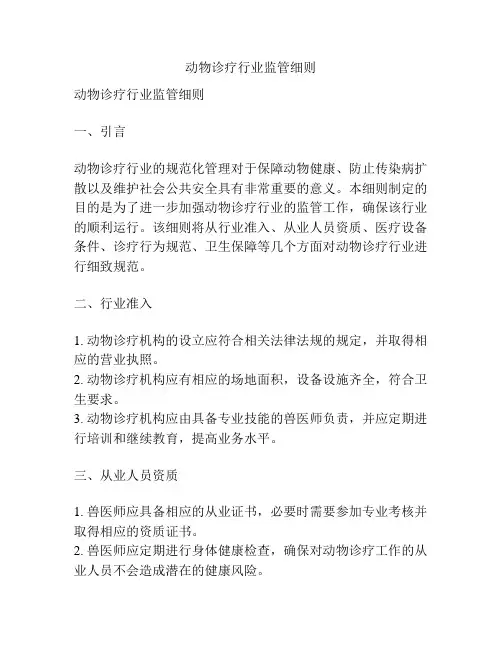 动物诊疗行业监管细则

动物诊疗行业监管细则

一、引言

动物诊疗行业的规范化管理对于保障动物健康、防止传染病扩散以及维护社会公共安全具有非常重要的意义。本细则制定的目的是为了进一步加强动物诊疗行业的监管工作，确保该行业的顺利运行。该细则将从行业准入、从业人员资质、医疗设备条件、诊疗行为规范、卫生保障等几个方面对动物诊疗行业进行细致规范。

二、行业准入

1. 动物诊疗机构的设立应符合相关法律法规的规定，并取得相应的营业执照。
2. 动物诊疗机构应有相应的场地面积，设备设施齐全，符合卫生要求。
3. 动物诊疗机构应由具备专业技能的兽医师负责，并应定期进行培训和继续教育，提高业务水平。

三、从业人员资质

1. 兽医师应具备相应的从业证书，必要时需要参加专业考核并取得相应的资质证书。
2. 兽医师应定期进行身体健康检查，确保对动物诊疗工作的从业人员不会造成潜在的健康风险。